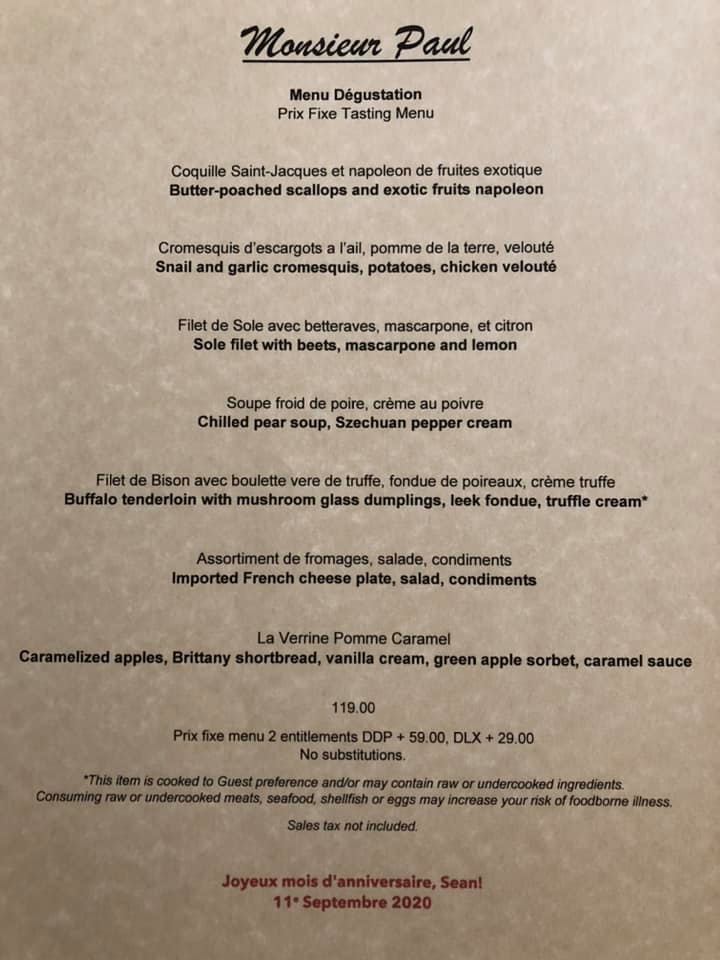 Monsieur Paul

Menu Dégustation
Prix Fixe Tasting Menu

Coquille Saint-Jacques et napoleon de fruites exotique
Butter-poached scallops and exotic fruits napoleon

Cromesquis d'escargots a l'ail, pomme de la terre, velouté
Snail and garlic cromesquis, potatoes, chicken velouté

Filet de Sole avec betteraves, mascarpone, et citron
Sole filet with beets, mascarpone and lemon

Soupe froid de poire, crème au poivre
Chilled pear soup, Szechuan pepper cream

Filet de Bison avec boulette vere de truffe, fondue de poireaux, crème truffe
Buffalo tenderloin with mushroom glass dumplings, leek fondue, truffle cream*

Assortiment de fromages, salade, condiments
Imported French cheese plate, salad, condiments

La Verrine Pomme Caramel
Caramelized apples, Brittany shortbread, vanilla cream, green apple sorbet, caramel sauce

119.00

Prix fixe menu 2 entitlements DDP + 59.00, DLX + 29.00
No substitutions.

*This item is cooked to Guest preference and/or may contain raw or undercooked ingredients. Consuming raw or undercooked meats, seafood, shellfish or eggs may increase your risk of foodborne illness.

Sales tax not included.

Joyeux mois d'anniversaire, Sean!
11e Septembre 2020